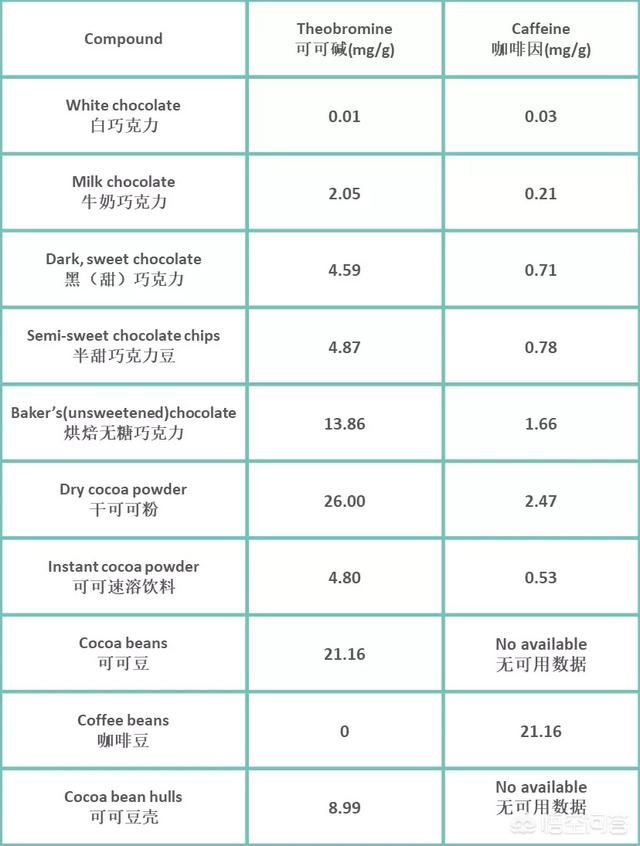 | Compound | Theobromine 可可碱(mg/g) | Caffeine 咖啡因(mg/g) |
|---|---|---|
| White chocolate 白巧克力 | 0.01 | 0.03 |
| Milk chocolate 牛奶巧克力 | 2.05 | 0.21 |
| Dark, sweet chocolate 黑（甜）巧克力 | 4.59 | 0.71 |
| Semi-sweet chocolate chips 半甜巧克力豆 | 4.87 | 0.78 |
| Baker's(unsweetened)chocolate 烘焙无糖巧克力 | 13.86 | 1.66 |
| Dry cocoa powder 干可可粉 | 26.00 | 2.47 |
| Instant cocoa powder 可可速溶饮料 | 4.80 | 0.53 |
| Cocoa beans 可可豆 | 21.16 | No available 无可用数据 |
| Coffee beans 咖啡豆 | 0 | 21.16 |
| Cocoa bean hulls 可可豆壳 | 8.99 | No available 无可用数据 |

悟空问答